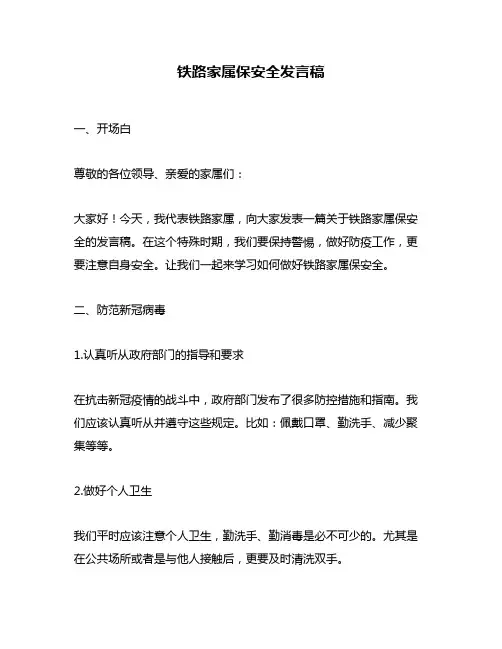 铁路家属保安全发言稿

一、开场白

尊敬的各位领导、亲爱的家属们：

大家好！今天，我代表铁路家属，向大家发表一篇关于铁路家属保安全的发言稿。在这个特殊时期，我们要保持警惕，做好防疫工作，更要注意自身安全。让我们一起来学习如何做好铁路家属保安全。

二、防范新冠病毒

1.认真听从政府部门的指导和要求

在抗击新冠疫情的战斗中，政府部门发布了很多防控措施和指南。我们应该认真听从并遵守这些规定。比如：佩戴口罩、勤洗手、减少聚集等等。

2.做好个人卫生

我们平时应该注意个人卫生，勤洗手、勤消毒是必不可少的。尤其是在公共场所或者是与他人接触后，更要及时清洗双手。